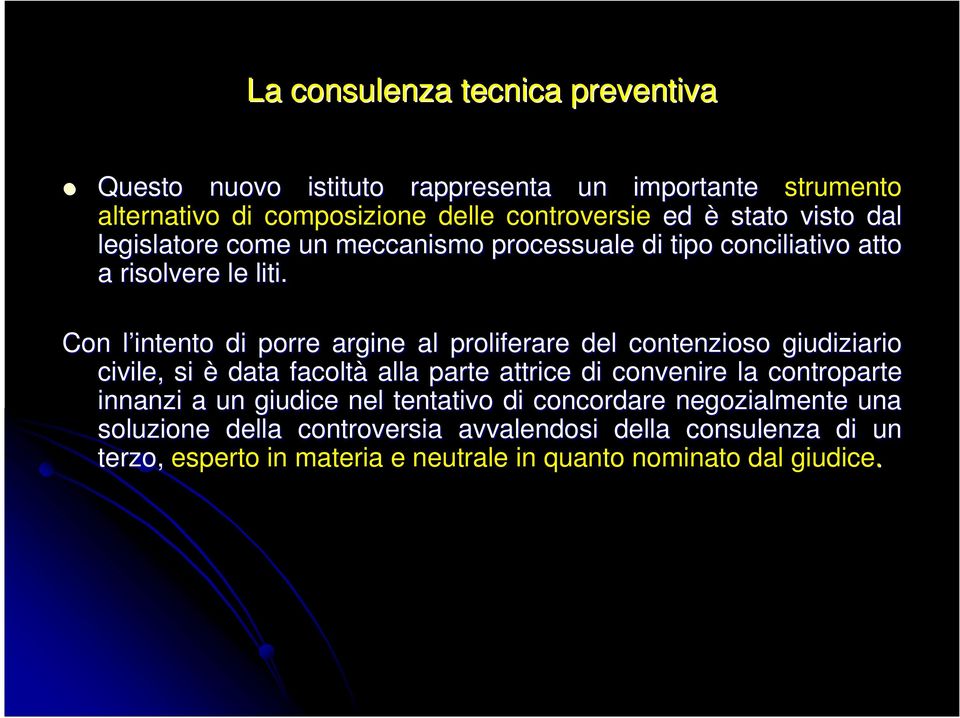 La consulenza tecnica preventiva

Questo nuovo istituto rappresenta un importante strumento alternativo di composizione delle controversie ed è stato visto dal legislatore come un meccanismo processuale di tipo conciliativo atto a risolvere le liti.

Con l'intento di porre argine al proliferare del contenzioso giudiziario civile, si è data facoltà alla parte attrice di convenire la controparte innanzi a un giudice nel tentativo di concordare negozialmente una soluzione della controversia avvalendosi della consulenza di un terzo, esperto in materia e neutrale in quanto nominato dal giudice.